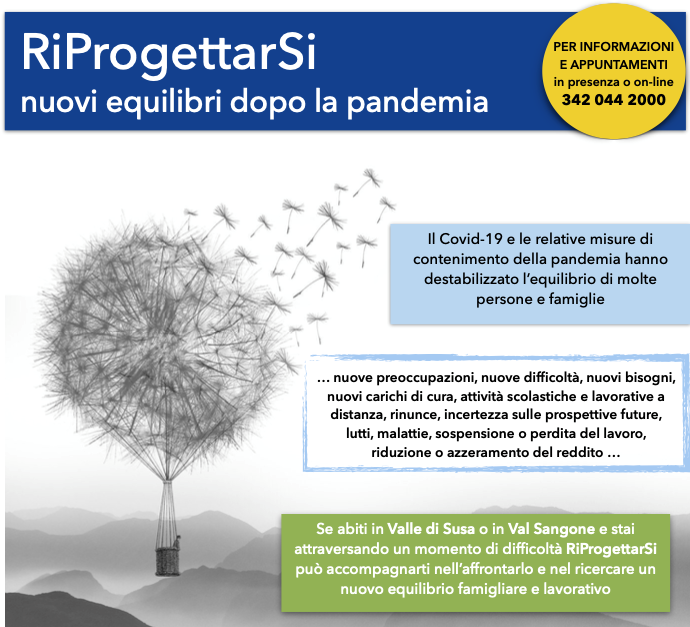 RiProgettarSi
nuovi equilibri dopo la pandemia

PER INFORMAZIONI
E APPUNTAMENTI
in presenza o on-line
342 044 2000

Il Covid-19 e le relative misure di contenimento della pandemia hanno destabilizzato l'equilibrio di molte persone e famiglie

… nuove preoccupazioni, nuove difficoltà, nuovi bisogni, nuovi carichi di cura, attività scolastiche e lavorative a distanza, rinunce, incertezza sulle prospettive future, lutti, malattie, sospensione o perdita del lavoro, riduzione o azzeramento del reddito …

Se abiti in Valle di Susa o in Val Sangone e stai attraversando un momento di difficoltà RiProgettarSi può accompagnarti nell'affrontarlo e nel ricercare un nuovo equilibrio famigliare e lavorativo